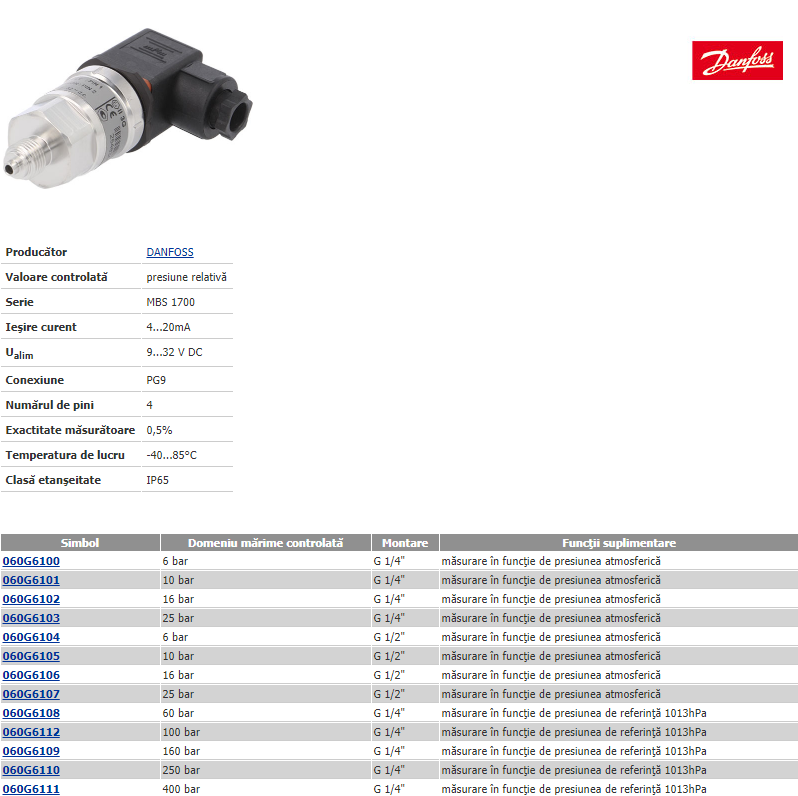 Danfoss

| Producător | DANFOSS |
|---|---|
| Valoare controlată | presiune relativă |
| Serie | MBS 1700 |
| Ieşire curent | 4...20mA |
| $U_{alim}$ | 9...32 V DC |
| Conexiune | PG9 |
| Numărul de pini | 4 |
| Exactitate măsurătoare | 0,5% |
| Temperatura de lucru | -40...85°C |
| Clasă etanşeitate | IP65 |

| Simbol | Domeniu mărime controlată | Montare | Funcţii suplimentare |
|---|---|---|---|
| 060G6100 | 6 bar | G 1/4" | măsurare în funcţie de presiunea atmosferică |
| 060G6101 | 10 bar | G 1/4" | măsurare în funcţie de presiunea atmosferică |
| 060G6102 | 16 bar | G 1/4" | măsurare în funcţie de presiunea atmosferică |
| 060G6103 | 25 bar | G 1/4" | măsurare în funcţie de presiunea atmosferică |
| 060G6104 | 6 bar | G 1/2" | măsurare în funcţie de presiunea atmosferică |
| 060G6105 | 10 bar | G 1/2" | măsurare în funcţie de presiunea atmosferică |
| 060G6106 | 16 bar | G 1/2" | măsurare în funcţie de presiunea atmosferică |
| 060G6107 | 25 bar | G 1/2" | măsurare în funcţie de presiunea atmosferică |
| 060G6108 | 60 bar | G 1/4" | măsurare în funcţie de presiunea de referinţă 1013hPa |
| 060G6112 | 100 bar | G 1/4" | măsurare în funcţie de presiunea de referinţă 1013hPa |
| 060G6109 | 160 bar | G 1/4" | măsurare în funcţie de presiunea de referinţă 1013hPa |
| 060G6110 | 250 bar | G 1/4" | măsurare în funcţie de presiunea de referinţă 1013hPa |
| 060G6111 | 400 bar | G 1/4" | măsurare în funcţie de presiunea de referinţă 1013hPa |